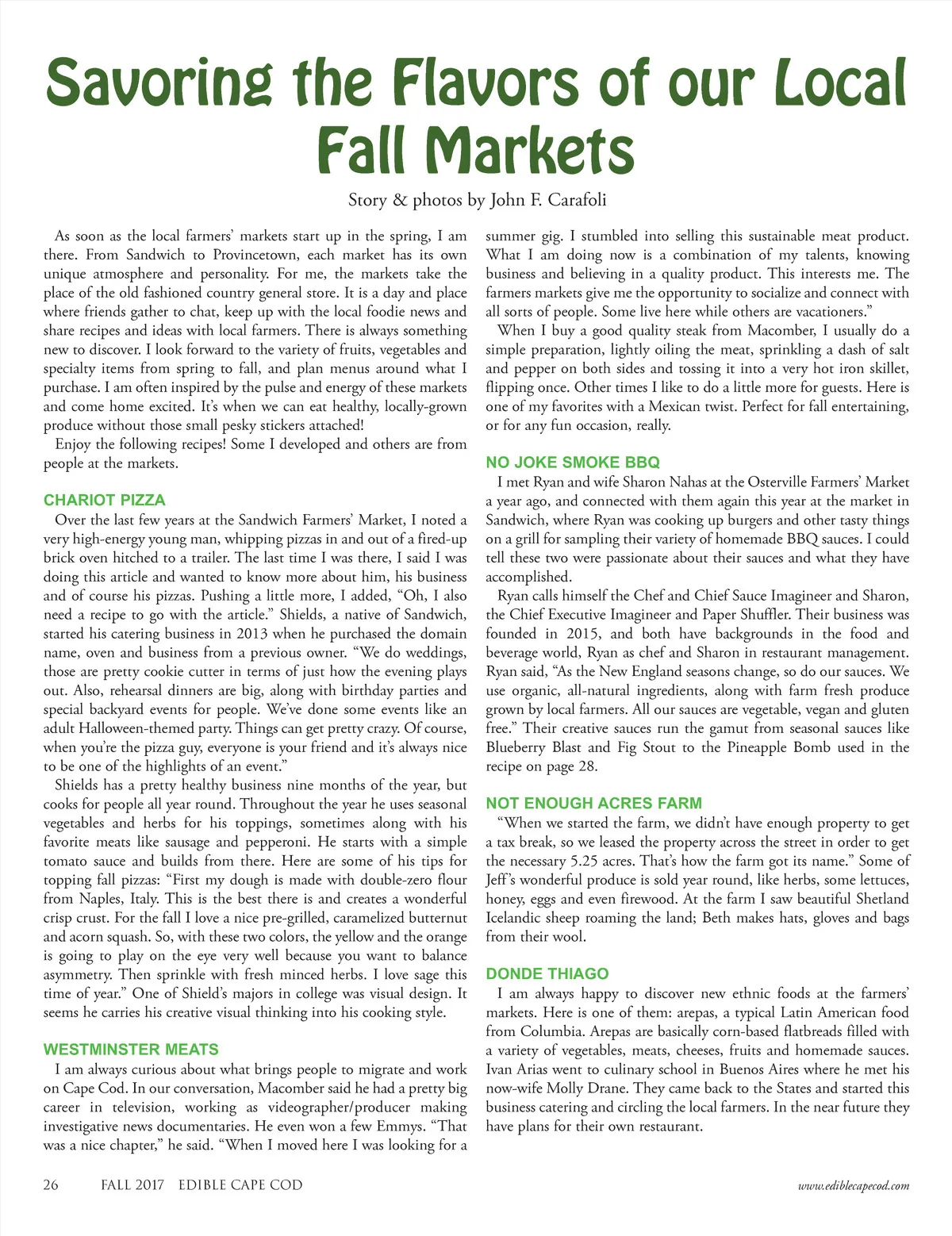 Savoring the Flavors of our Local Fall Markets

Story & photos by John F. Carafoli

As soon as the local farmers' markets start up in the spring, I am there. From Sandwich to Provincetown, each market has its own unique atmosphere and personality. For me, the markets take the place of the old fashioned country general store. It is a day and place where friends gather to chat, keep up with the local foodie news and share recipes and ideas with local farmers. There is always something new to discover. I look forward to the variety of fruits, vegetables and specialty items from spring to fall, and plan menus around what I purchase. I am often inspired by the pulse and energy of these markets and come home excited. It's when we can eat healthy, locally-grown produce without those small pesky stickers attached!

Enjoy the following recipes! Some I developed and others are from people at the markets.

CHARIOT PIZZA

Over the last few years at the Sandwich Farmers' Market, I noted a very high-energy young man, whipping pizzas in and out of a fired-up brick oven hitched to a trailer. The last time I was there, I said I was doing this article and wanted to know more about him, his business and of course his pizzas. Pushing a little more, I added, "Oh, I also need a recipe to go with the article." Shields, a native of Sandwich, started his catering business in 2013 when he purchased the domain name, oven and business from a previous owner. "We do weddings, those are pretty cookie cutter in terms of just how the evening plays out. Also, rehearsal dinners are big, along with birthday parties and special backyard events for people. We've done some events like an adult Halloween-themed party. Things can get pretty crazy. Of course, when you're the pizza guy, everyone is your friend and it's always nice to be one of the highlights of an event."

Shields has a pretty healthy business nine months of the year, but cooks for people all year round. Throughout the year he uses seasonal vegetables and herbs for his toppings, sometimes along with his favorite meats like sausage and pepperoni. He starts with a simple tomato sauce and builds from there. Here are some of his tips for topping fall pizzas: "First my dough is made with double-zero flour from Naples, Italy. This is the best there is and creates a wonderful crisp crust. For the fall I love a nice pre-grilled, caramelized butternut and acorn squash. So, with these two colors, the yellow and the orange is going to play on the eye very well because you want to balance asymmetry. Then sprinkle with fresh minced herbs. I love sage this time of year." One of Shield's majors in college was visual design. It seems he carries his creative visual thinking into his cooking style.

WESTMINSTER MEATS

I am always curious about what brings people to migrate and work on Cape Cod. In our conversation, Macomber said he had a pretty big career in television, working as videographer/producer making investigative news documentaries. He even won a few Emmys. "That was a nice chapter," he said. "When I moved here I was looking for a summer gig. I stumbled into selling this sustainable meat product. What I am doing now is a combination of my talents, knowing business and believing in a quality product. This interests me. The farmers markets give me the opportunity to socialize and connect with all sorts of people. Some live here while others are vacationers."

When I buy a good quality steak from Macomber, I usually do a simple preparation, lightly oiling the meat, sprinkling a dash of salt and pepper on both sides and tossing it into a very hot iron skillet, flipping once. Other times I like to do a little more for guests. Here is one of my favorites with a Mexican twist. Perfect for fall entertaining, or for any fun occasion, really.

NO JOKE SMOKE BBQ

I met Ryan and wife Sharon Nahas at the Osterville Farmers' Market a year ago, and connected with them again this year at the market in Sandwich, where Ryan was cooking up burgers and other tasty things on a grill for sampling their variety of homemade BBQ sauces. I could tell these two were passionate about their sauces and what they have accomplished.

Ryan calls himself the Chef and Chief Sauce Imagineer and Sharon, the Chief Executive Imagineer and Paper Shuffler. Their business was founded in 2015, and both have backgrounds in the food and beverage world, Ryan as chef and Sharon in restaurant management. Ryan said, "As the New England seasons change, so do our sauces. We use organic, all-natural ingredients, along with farm fresh produce grown by local farmers. All our sauces are vegetable, vegan and gluten free." Their creative sauces run the gamut from seasonal sauces like Blueberry Blast and Fig Stout to the Pineapple Bomb used in the recipe on page 28.

NOT ENOUGH ACRES FARM

"When we started the farm, we didn't have enough property to get a tax break, so we leased the property across the street in order to get the necessary 5.25 acres. That's how the farm got its name." Some of Jeff's wonderful produce is sold year round, like herbs, some lettuces, honey, eggs and even firewood. At the farm I saw beautiful Shetland Icelandic sheep roaming the land; Beth makes hats, gloves and bags from their wool.

DONDE THIAGO

I am always happy to discover new ethnic foods at the farmers' markets. Here is one of them: arepas, a typical Latin American food from Columbia. Arepas are basically corn-based flatbreads filled with a variety of vegetables, meats, cheeses, fruits and homemade sauces. Ivan Arias went to culinary school in Buenos Aires where he met his now-wife Molly Drane. They came back to the States and started this business catering and circling the local farmers. In the near future they have plans for their own restaurant.

26 FALL 2017 EDIBLE CAPE COD www.ediblecapecod.com